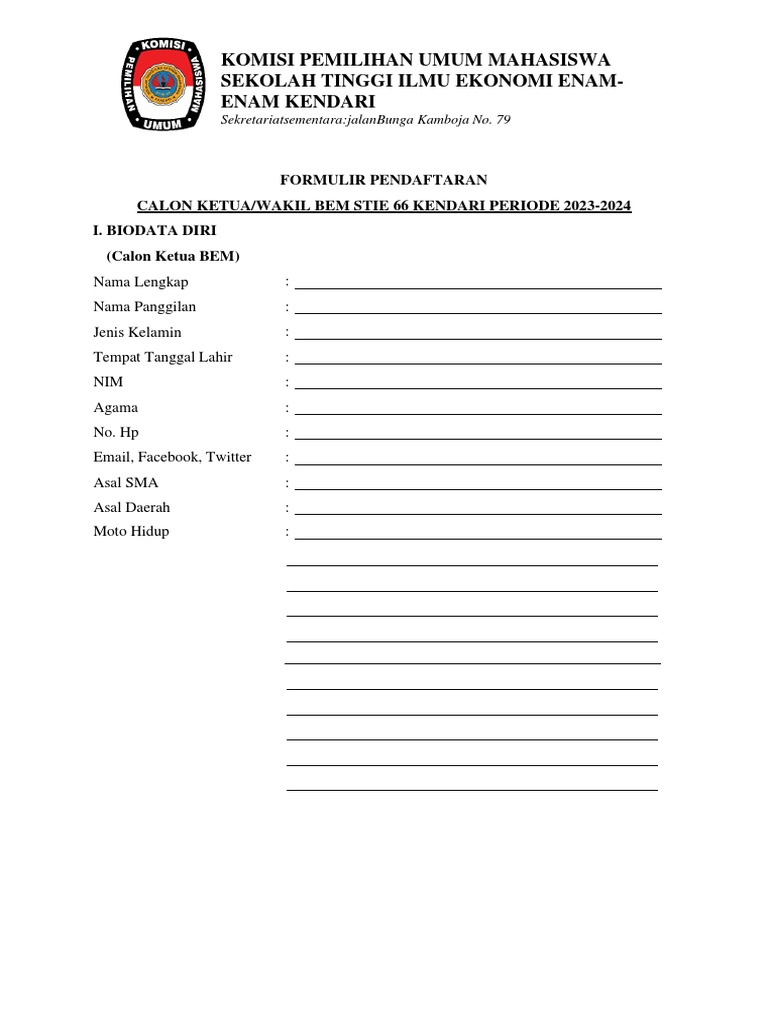 KOMISI PEMILIHAN UMUM MAHASISWA

KOMISI PEMILIHAN UMUM MAHASISWA
SEKOLAH TINGGI ILMU EKONOMI ENAM-ENAM KENDARI
Sekretariatsementara:jalanBunga Kamboja No. 79

FORMULIR PENDAFTARAN

CALON KETUA/WAKIL BEM STIE 66 KENDARI PERIODE 2023-2024

I. BIODATA DIRI

(Calon Ketua BEM)

Nama Lengkap :

Nama Panggilan :

Jenis Kelamin :

Tempat Tanggal Lahir :

NIM :

Agama :

No. Hp :

Email, Facebook, Twitter :

Asal SMA :

Asal Daerah :

Moto Hidup :